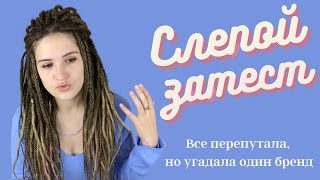 Слепой затест

Все перепутала, но угадала один бренд